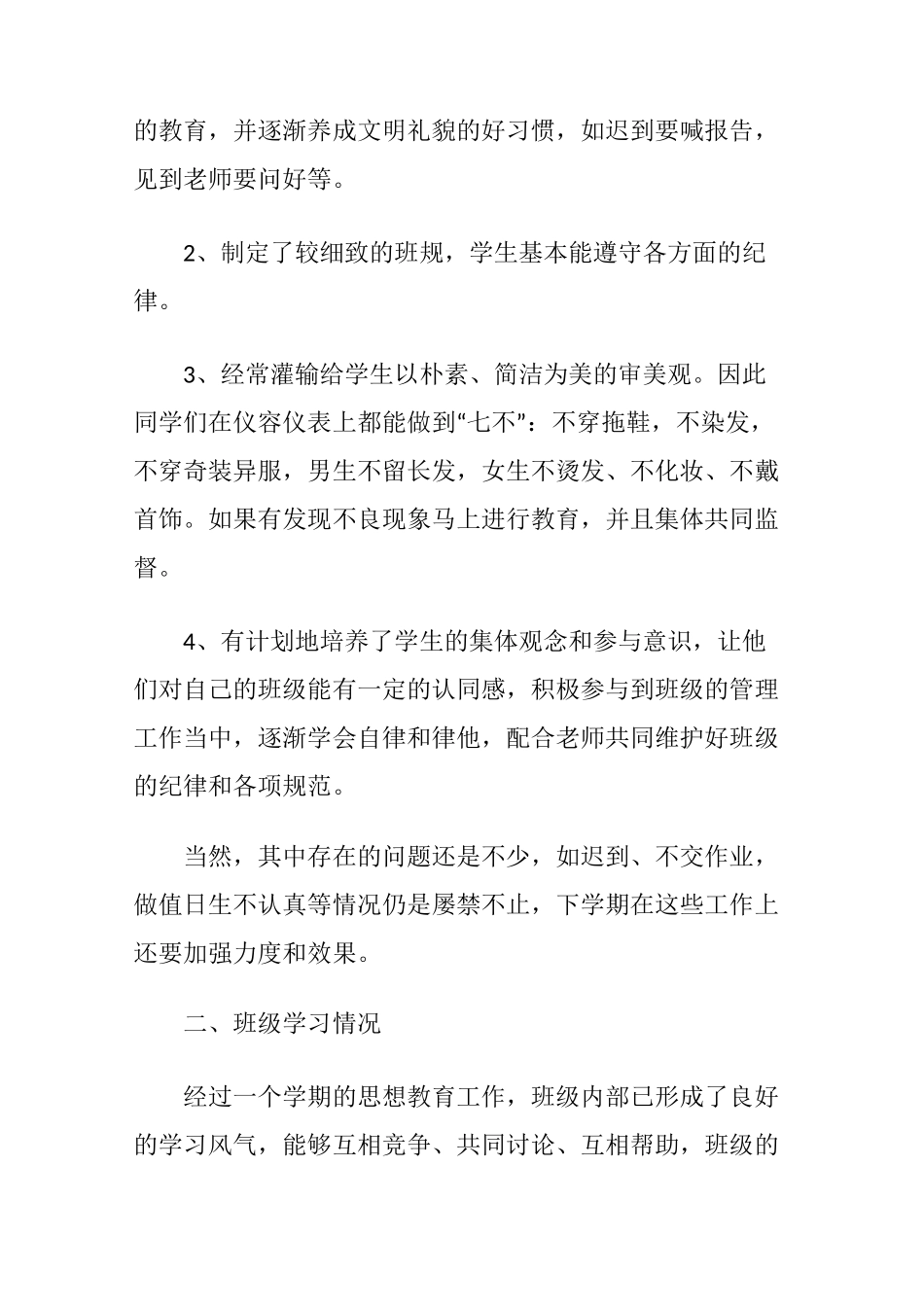 的教育，并逐渐养成文明礼貌的好习惯，如迟到要喊报告，见到老师要问好等。

2、制定了较细致的班规，学生基本能遵守各方面的纪律。

3、经常灌输给学生以朴素、简洁为美的审美观。因此同学们在仪容仪表上都能做到“七不”：不穿拖鞋，不染发，不穿奇装异服，男生不留长发，女生不烫发、不化妆、不戴首饰。如果有发现不良现象马上进行教育，并且集体共同监督。

4、有计划地培养了学生的集体观念和参与意识，让他们对自己的班级能有一定的认同感，积极参与到班级的管理工作当中，逐渐学会自律和律他，配合老师共同维护好班级的纪律和各项规范。

当然，其中存在的问题还是不少，如迟到、不交作业，做值日生不认真等情况仍是屡禁不止，下学期在这些工作上还要加强力度和效果。

二、班级学习情况

经过一个学期的思想教育工作，班级内部已形成了良好的学习风气，能够互相竞争、共同讨论、互相帮助，班级的